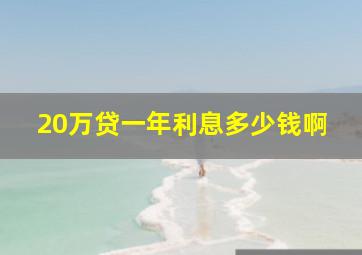 20万贷一年利息多少钱啊